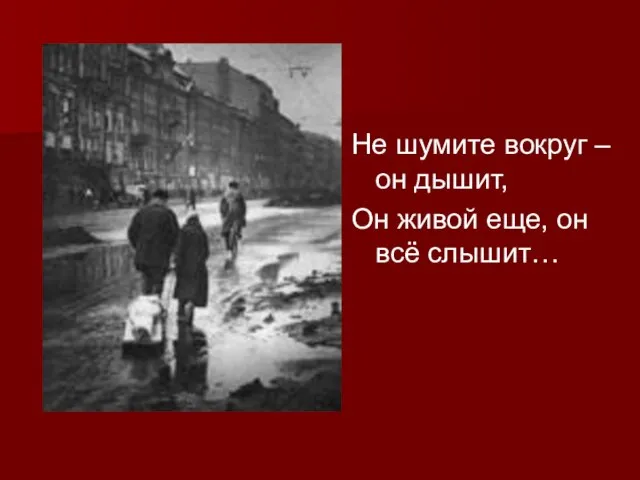 Не шумите вокруг – он дышит,
Он живой еще, он всё слышит…